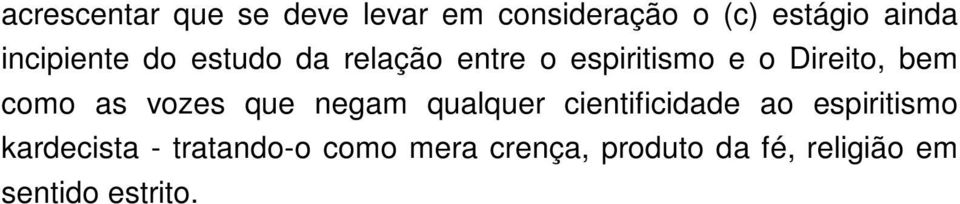 acrescentar que se deve levar em consideração o (c) estágio ainda incipiente do estudo da relação entre o espiritismo e o Direito, bem como as vozes que negam qualquer cientificidade ao espiritismo kardecista - tratando-o como mera crença, produto da fé, religião em sentido estrito.